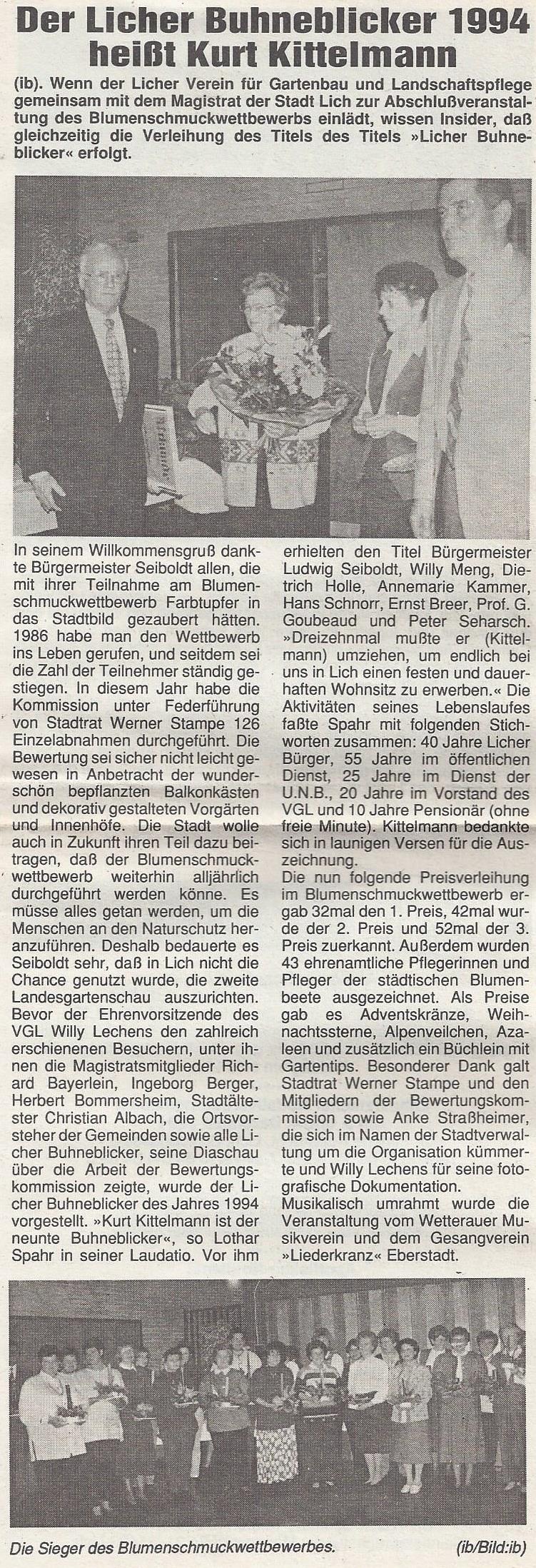 Der Licher Buhneblicker 1994 heißt Kurt Kittelmann

(ib). Wenn der Licher Verein für Gartenbau und Landschaftspflege gemeinsam mit dem Magistrat der Stadt Lich zur Abschlußveranstaltung des Blumenschmuckwettbewerbs einlädt, wissen Insider, daß gleichzeitig die Verleihung des Titels des Titels »Licher Buhneblicker« erfolgt.

In seinem Willkommensgruß dankte Bürgermeister Seiboldt allen, die mit ihrer Teilnahme am Blumenschmuckwettbewerb Farbtupfer in das Stadtbild gezaubert hätten. 1986 habe man den Wettbewerb ins Leben gerufen, und seitdem sei die Zahl der Teilnehmer ständig gestiegen. In diesem Jahr habe die Kommission unter Federführung von Stadtrat Werner Stampe 126 Einzelabnahmen durchgeführt. Die Bewertung sei sicher nicht leicht gewesen in Anbetracht der wunderschön bepflanzten Balkonkästen und dekorativ gestalteten Vorgärten und Innenhöfe. Die Stadt wolle auch in Zukunft ihren Teil dazu beitragen, daß der Blumenschmuckwettbewerb weiterhin alljährlich durchgeführt werden könne. Es müsse alles getan werden, um die Menschen an den Naturschutz heranzuführen. Deshalb bedauerte es Seiboldt sehr, daß in Lich nicht die Chance genutzt wurde, die zweite Landesgartenschau auszurichten. Bevor der Ehrenvorsitzende des VGL Willy Lechens den zahlreich erschienenen Besuchern, unter ihnen die Magistratsmitglieder Richard Bayerlein, Ingeborg Berger, Herbert Bommersheim, Stadtältester Christian Albach, die Ortsvorsteher der Gemeinden sowie alle Licher Buhneblicker, seine Diaschau über die Arbeit der Bewertungskommission zeigte, wurde der Licher Buhneblicker des Jahres 1994 vorgestellt. »Kurt Kittelmann ist der neunte Buhneblicker«, so Lothar Spahr in seiner Laudatio. Vor ihm erhielten den Titel Bürgermeister Ludwig Seiboldt, Willy Meng, Dietrich Holle, Annemarie Kammer, Hans Schnorr, Ernst Breer, Prof. G. Goubeaud und Peter Seharsch. »Dreizehnmal mußte er (Kittelmann) umziehen, um endlich bei uns in Lich einen festen und dauerhaften Wohnsitz zu erwerben.« Die Aktivitäten seines Lebenslaufes faßte Spahr mit folgenden Stichworten zusammen: 40 Jahre Licher Bürger, 55 Jahre im öffentlichen Dienst, 25 Jahre im Dienst der U.N.B., 20 Jahre im Vorstand des VGL und 10 Jahre Pensionär (ohne freie Minute). Kittelmann bedankte sich in launigen Versen für die Auszeichnung.
Die nun folgende Preisverleihung im Blumenschmuckwettbewerb ergab 32mal den 1. Preis, 42mal wurde der 2. Preis und 52mal der 3. Preis zuerkannt. Außerdem wurden 43 ehrenamtliche Pflegerinnen und Pfleger der städtischen Blumenbeete ausgezeichnet. Als Preise gab es Adventskränze, Weihnachtssterne, Alpenveilchen, Azaleen und zusätzlich ein Büchlein mit Gartentips. Besonderer Dank galt Stadtrat Werner Stampe und den Mitgliedern der Bewertungskommission sowie Anke Straßheimer, die sich im Namen der Stadtverwaltung um die Organisation kümmerte und Willy Lechens für seine fotografische Dokumentation.
Musikalisch umrahmt wurde die Veranstaltung vom Wetterauer Musikverein und dem Gesangverein »Liederkranz« Eberstadt.

Die Sieger des Blumenschmuckwettbewerbes. (ib/Bild:ib)